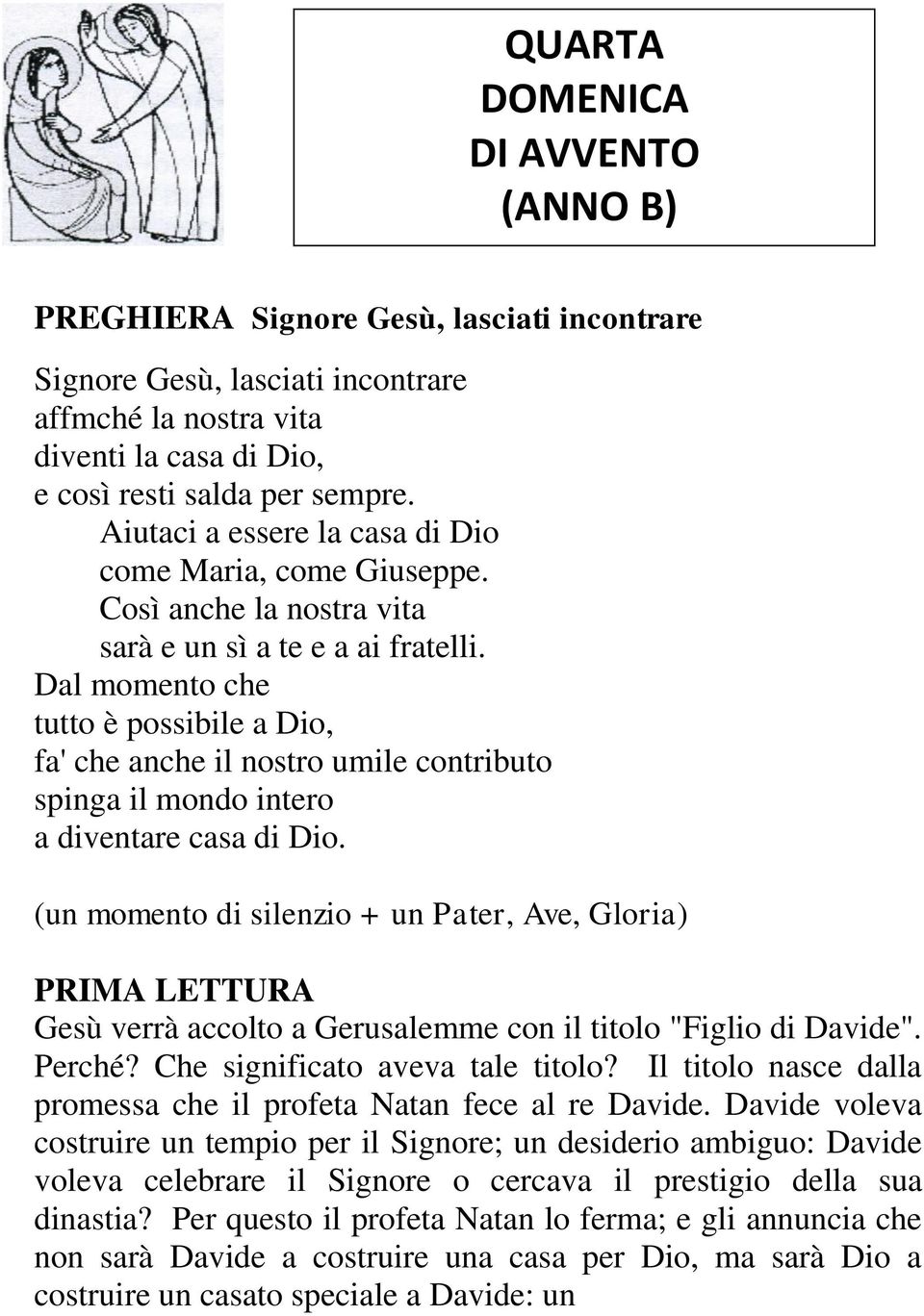 QUARTA DOMENICA DI AVVENTO (ANNO B)

PREGHIERA Signore Gesù, lasciati incontrare

Signore Gesù, lasciati incontrare
affmché la nostra vita
diventi la casa di Dio,
e così resti salda per sempre.
Aiutaci a essere la casa di Dio
come Maria, come Giuseppe.
Così anche la nostra vita
sarà e un sì a te e a ai fratelli.
Dal momento che
tutto è possibile a Dio,
fa' che anche il nostro umile contributo
spinga il mondo intero
a diventare casa di Dio.

(un momento di silenzio + un Pater, Ave, Gloria)

PRIMA LETTURA
Gesù verrà accolto a Gerusalemme con il titolo "Figlio di Davide". Perché? Che significato aveva tale titolo? Il titolo nasce dalla promessa che il profeta Natan fece al re Davide. Davide voleva costruire un tempio per il Signore; un desiderio ambiguo: Davide voleva celebrare il Signore o cercava il prestigio della sua dinastia? Per questo il profeta Natan lo ferma; e gli annuncia che non sarà Davide a costruire una casa per Dio, ma sarà Dio a costruire un casato speciale a Davide: un